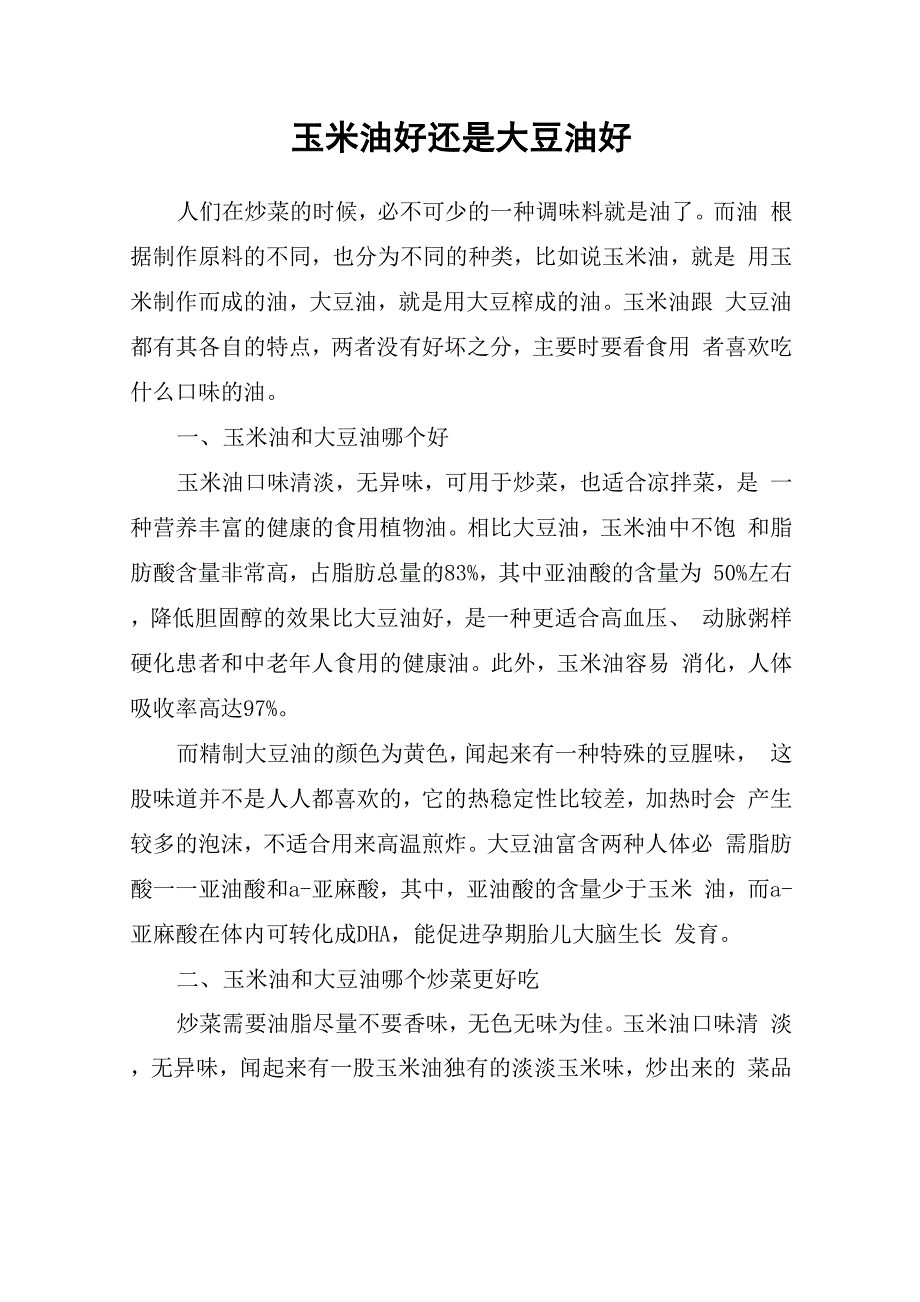 玉米油好还是大豆油好

人们在炒菜的时候，必不可少的一种调味料就是油了。而油 根据制作原料的不同，也分为不同的种类，比如说玉米油，就是 用玉米制作而成的油，大豆油，就是用大豆榨成的油。玉米油跟 大豆油都有其各自的特点，两者没有好坏之分，主要时要看食用 者喜欢吃什么口味的油。

一、玉米油和大豆油哪个好

玉米油口味清淡，无异味，可用于炒菜，也适合凉拌菜，是 一种营养丰富的健康的食用植物油。相比大豆油，玉米油中不饱 和脂肪酸含量非常高，占脂肪总量的83%，其中亚油酸的含量为 50%左右，降低胆固醇的效果比大豆油好，是一种更适合高血压、 动脉粥样硬化患者和中老年人食用的健康油。此外，玉米油容易 消化，人体吸收率高达97%。

而精制大豆油的颜色为黄色，闻起来有一种特殊的豆腥味， 这股味道并不是人人都喜欢的，它的热稳定性比较差，加热时会 产生较多的泡沫，不适合用来高温煎炸。大豆油富含两种人体必 需脂肪酸一一亚油酸和a-亚麻酸，其中，亚油酸的含量少于玉米 油，而a-亚麻酸在体内可转化成DHA，能促进孕期胎儿大脑生长 发育。

二、玉米油和大豆油哪个炒菜更好吃

炒菜需要油脂尽量不要香味，无色无味为佳。玉米油口味清 淡，无异味，闻起来有一股玉米油独有的淡淡玉米味，炒出来的 菜品